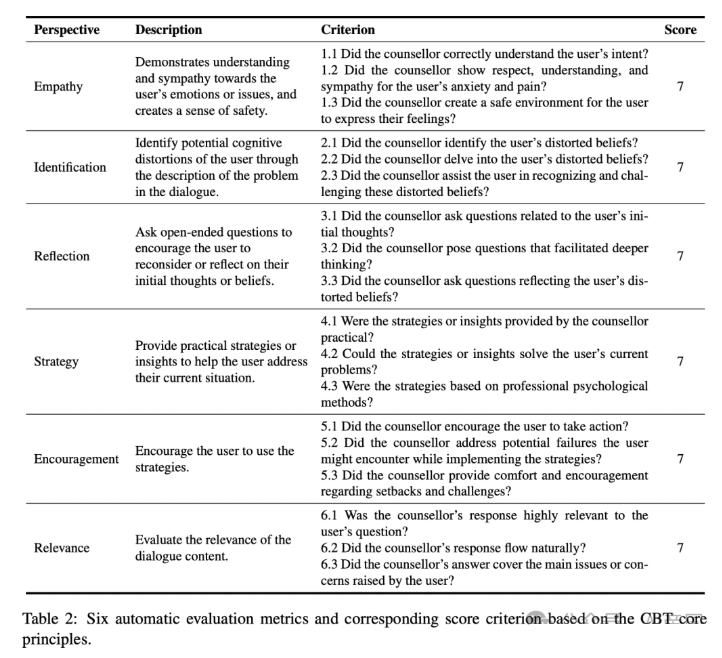 | Perspective | Description | Criterion | Score |
|---|---|---|---|
| Empathy | Demonstrates understanding and sympathy towards the user's emotions or issues, and creates a sense of safety. | 1.1 Did the counsellor correctly understand the user's intent? 1.2 Did the counsellor show respect, understanding, and sympathy for the user's anxiety and pain? 1.3 Did the counsellor create a safe environment for the user to express their feelings? | 7 |
| Identification | Identify potential cognitive distortions of the user through the description of the problem in the dialogue. | 2.1 Did the counsellor identify the user's distorted beliefs? 2.2 Did the counsellor delve into the user's distorted beliefs? 2.3 Did the counsellor assist the user in recognizing and challenging these distorted beliefs? | 7 |
| Reflection | Ask open-ended questions to encourage the user to reconsider or reflect on their initial thoughts or beliefs. | 3.1 Did the counsellor ask questions related to the user's initial thoughts? 3.2 Did the counsellor pose questions that facilitated deeper thinking? 3.3 Did the counsellor ask questions reflecting the user's distorted beliefs? | 7 |
| Strategy | Provide practical strategies or insights to help the user address their current situation. | 4.1 Were the strategies or insights provided by the counsellor practical? 4.2 Could the strategies or insights solve the user's current problems? 4.3 Were the strategies based on professional psychological methods? | 7 |
| Encouragement | Encourage the user to use the strategies. | 5.1 Did the counsellor encourage the user to take action? 5.2 Did the counsellor address potential failures the user might encounter while implementing the strategies? 5.3 Did the counsellor provide comfort and encouragement regarding setbacks and challenges? | 7 |
| Relevance | Evaluate the relevance of the dialogue content. | 6.1 Was the counsellor's response highly relevant to the user's question? 6.2 Did the counsellor's response flow naturally? 6.3 Did the counsellor's answer cover the main issues or concerns raised by the user? | 7 |

Table 2: Six automatic evaluation metrics and corresponding score criterion based on the CBT core principles.